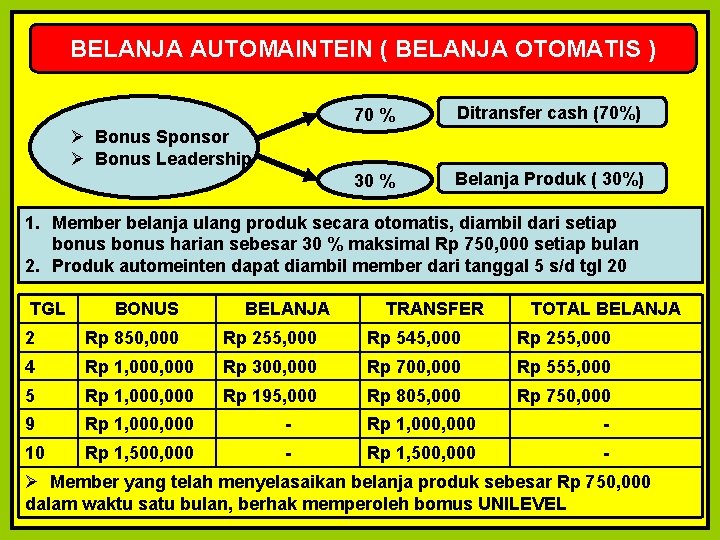 BELANJA AUTOMAINTEIN ( BELANJA OTOMATIS )

➢ Bonus Sponsor
➢ Bonus Leadership

70 %

Ditransfer cash (70%)

30 %

Belanja Produk ( 30%)

1. Member belanja ulang produk secara otomatis, diambil dari setiap bonus bonus harian sebesar 30 % maksimal Rp 750,000 setiap bulan
2. Produk automeinten dapat diambil member dari tanggal 5 s/d tgl 20

| TGL | BONUS | BELANJA | TRANSFER | TOTAL BELANJA |
|---|---|---|---|---|
| 2 | Rp 850,000 | Rp 255,000 | Rp 545,000 | Rp 255,000 |
| 4 | Rp 1,000,000 | Rp 300,000 | Rp 700,000 | Rp 555,000 |
| 5 | Rp 1,000,000 | Rp 195,000 | Rp 805,000 | Rp 750,000 |
| 9 | Rp 1,000,000 | - | Rp 1,000,000 | - |
| 10 | Rp 1,500,000 | - | Rp 1,500,000 | - |

➢ Member yang telah menyelasaikan belanja produk sebesar Rp 750,000 dalam waktu satu bulan, berhak memperoleh bomus UNILEVEL